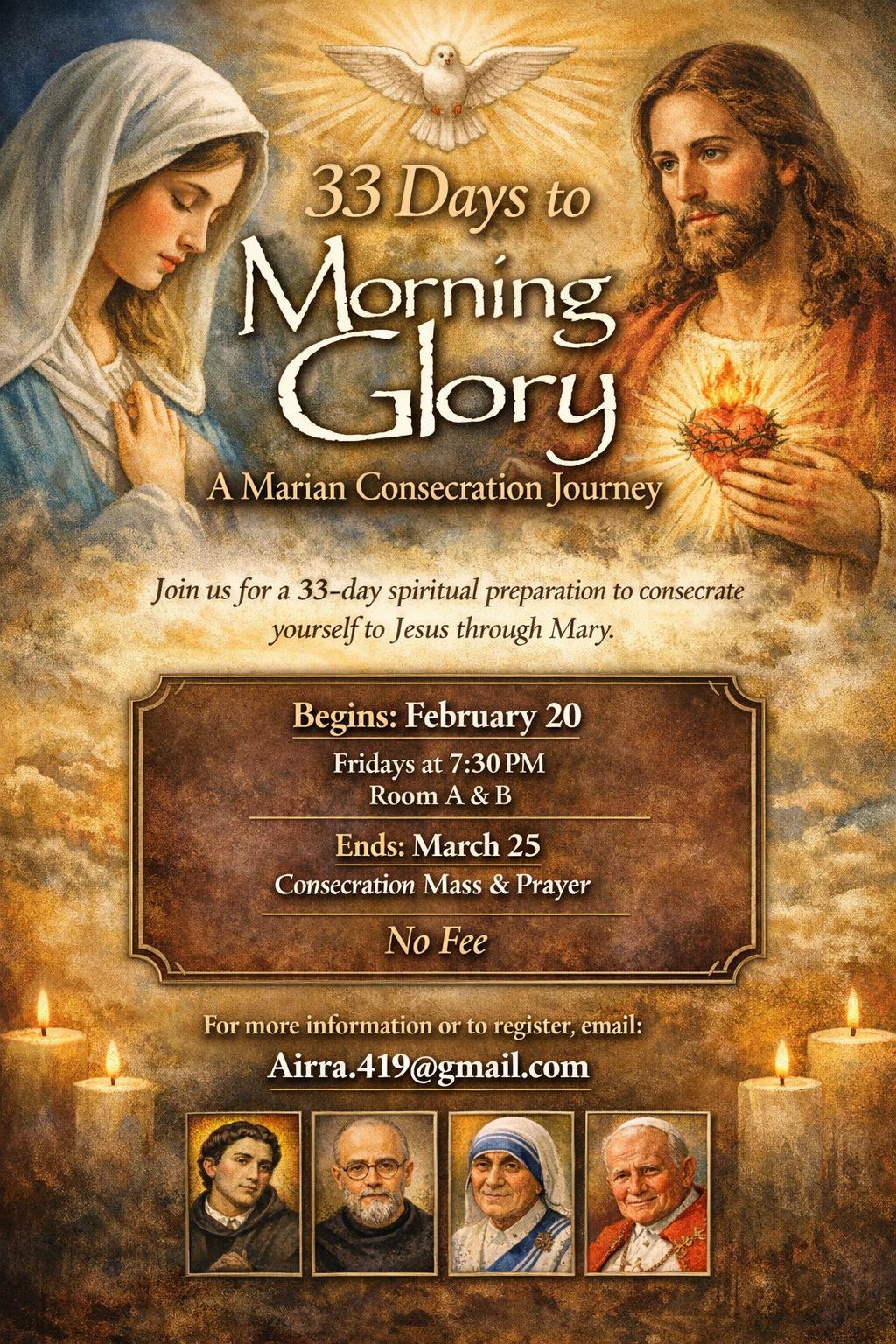 33 Days to
Morning
Glory

A Marian Consecration Journey

Join us for a 33-day spiritual preparation to consecrate yourself to Jesus through Mary.

Begins: February 20
Fridays at 7:30 PM
Room A & B

Ends: March 25
Consecration Mass & Prayer

No Fee

For more information or to register, email:
Airra.419@gmail.com